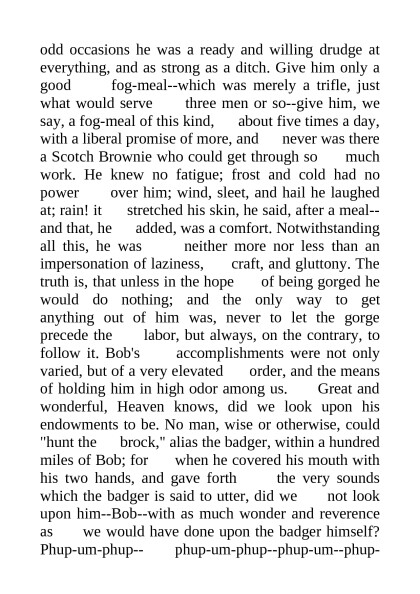 odd occasions he was a ready and willing drudge at everything, and as strong as a ditch. Give him only a good fog-meal--which was merely a trifle, just what would serve three men or so--give him, we say, a fog-meal of this kind, about five times a day, with a liberal promise of more, and never was there a Scotch Brownie who could get through so much work. He knew no fatigue; frost and cold had no power over him; wind, sleet, and hail he laughed at; rain! it stretched his skin, he said, after a meal--and that, he added, was a comfort. Notwithstanding all this, he was neither more nor less than an impersonation of laziness, craft, and gluttony. The truth is, that unless in the hope of being gorged he would do nothing; and the only way to get anything out of him was, never to let the gorge precede the labor, but always, on the contrary, to follow it. Bob's accomplishments were not only varied, but of a very elevated order, and the means of holding him in high odor among us. Great and wonderful, Heaven knows, did we look upon his endowments to be. No man, wise or otherwise, could "hunt the brock," alias the badger, within a hundred miles of Bob; for when he covered his mouth with his two hands, and gave forth the very sounds which the badger is said to utter, did we not look upon him--Bob--with as much wonder and reverence as we would have done upon the badger himself? Phup-um-phup-- phup-um-phup--phup-um--phup-